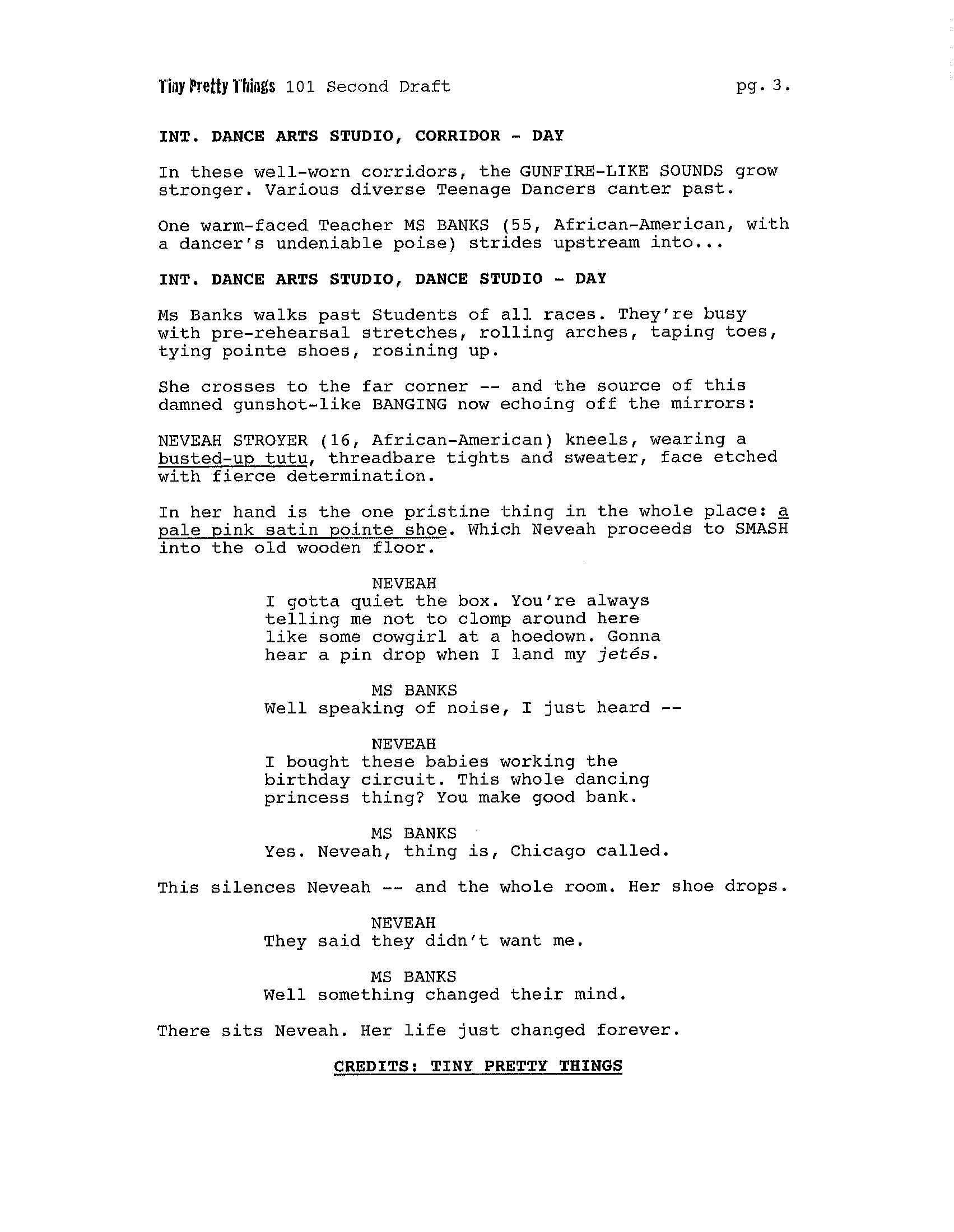 Tiny Pretty Things 101 Second Draft pg. 3.

INT. DANCE ARTS STUDIO, CORRIDOR - DAY

In these well-worn corridors, the GUNFIRE-LIKE SOUNDS grow stronger. Various diverse Teenage Dancers canter past.

One warm-faced Teacher MS BANKS (55, African-American, with a dancer's undeniable poise) strides upstream into...

INT. DANCE ARTS STUDIO, DANCE STUDIO - DAY

Ms Banks walks past Students of all races. They're busy with pre-rehearsal stretches, rolling arches, taping toes, tying pointe shoes, rosining up.

She crosses to the far corner -- and the source of this damned gunshot-like BANGING now echoing off the mirrors:

NEVEAH STROYER (16, African-American) kneels, wearing a busted-up tutu, threadbare tights and sweater, face etched with fierce determination.

In her hand is the one pristine thing in the whole place: a pale pink satin pointe shoe. Which Neveah proceeds to SMASH into the old wooden floor.

NEVEAH
I gotta quiet the box. You're always telling me not to clomp around here like some cowgirl at a hoedown. Gonna hear a pin drop when I land my jetés.

MS BANKS
Well speaking of noise, I just heard --

NEVEAH
I bought these babies working the birthday circuit. This whole dancing princess thing? You make good bank.

MS BANKS
Yes. Neveah, thing is, Chicago called.

This silences Neveah -- and the whole room. Her shoe drops.

NEVEAH
They said they didn't want me.

MS BANKS
Well something changed their mind.

There sits Neveah. Her life just changed forever.

CREDITS: TINY PRETTY THINGS